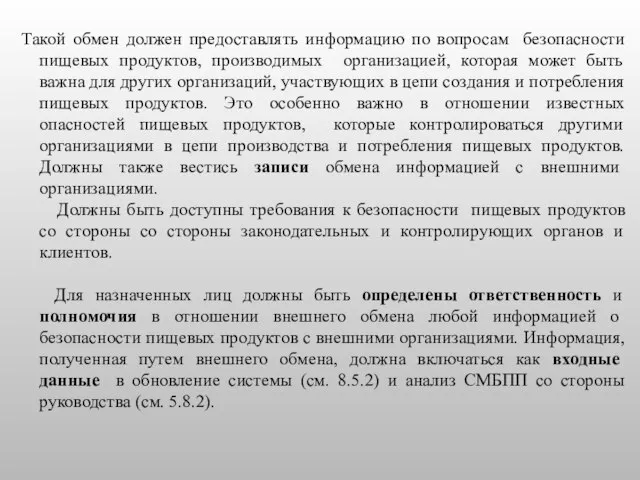 Такой обмен должен предоставлять информацию по вопросам безопасности пищевых продуктов, производимых организацией, которая может быть важна для других организаций, участвующих в цепи создания и потребления пищевых продуктов. Это особенно важно в отношении известных опасностей пищевых продуктов, которые контролироваться другими организациями в цепи производства и потребления пищевых продуктов. Должны также вестись записи обмена информацией с внешними организациями.

Должны быть доступны требования к безопасности пищевых продуктов со стороны со стороны законодательных и контролирующих органов и клиентов.

Для назначенных лиц должны быть определены ответственность и полномочия в отношении внешнего обмена любой информацией о безопасности пищевых продуктов с внешними организациями. Информация, полученная путем внешнего обмена, должна включаться как входные данные в обновление системы (см. 8.5.2) и анализ СМБПП со стороны руководства (см. 5.8.2).